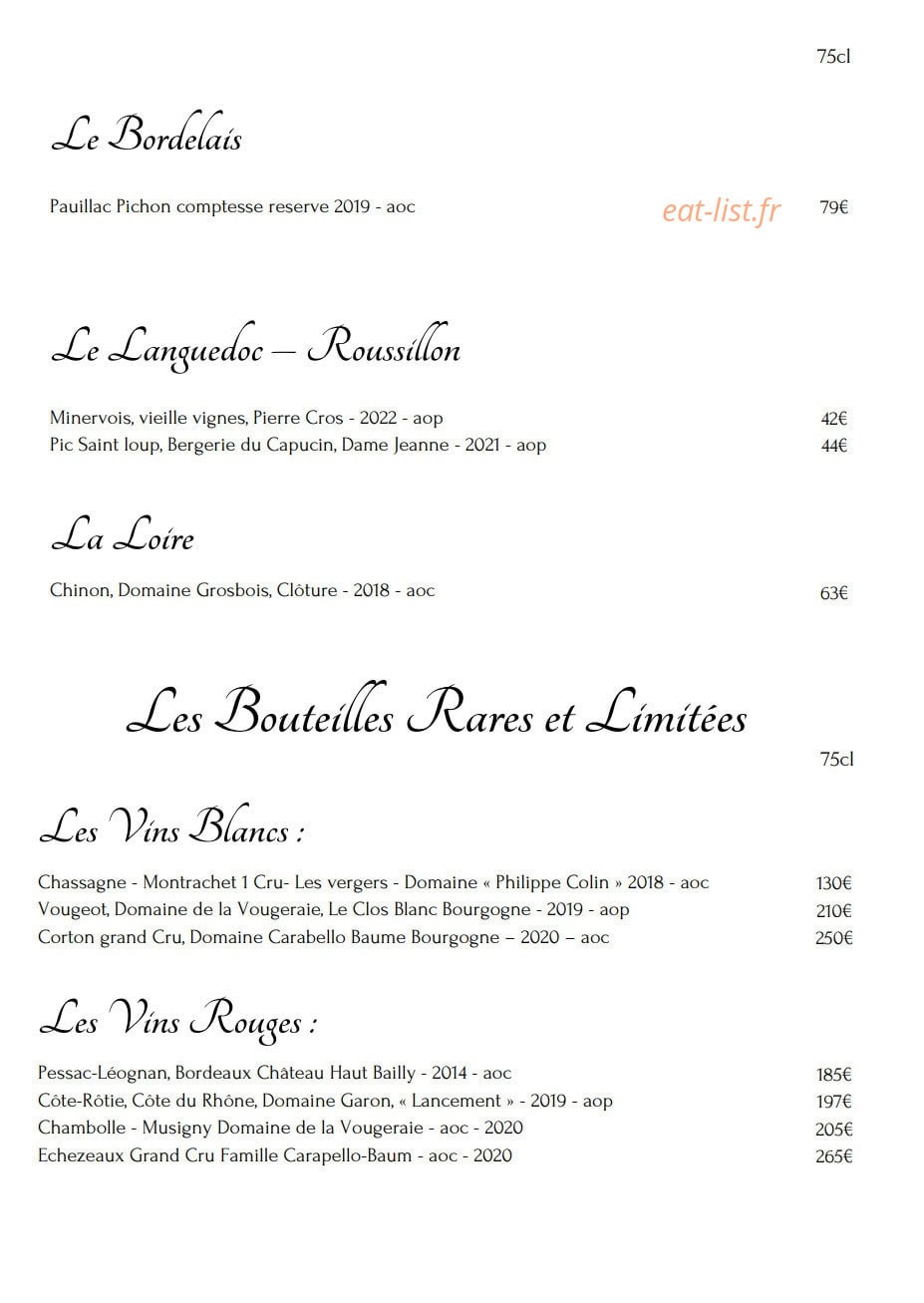 75cl

Le Bordelais

Pauillac Pichon comptesse reserve 2019 - aoc 79€

Le Languedoc – Roussillon

Minervois, vieille vignes, Pierre Cros - 2022 - aop 42€
Pic Saint loup, Bergerie du Capucin, Dame Jeanne - 2021 - aop 44€

La Loire

Chinon, Domaine Grosbois, Clôture - 2018 - aoc 63€

Les Bouteilles Rares et Limitées

75cl

Les Vins Blancs :

Chassagne - Montrachet 1 Cru- Les vergers - Domaine « Philippe Colin » 2018 - aoc 130€
Vougeot, Domaine de la Vougeraie, Le Clos Blanc Bourgogne - 2019 - aop 210€
Corton grand Cru, Domaine Carabello Baume Bourgogne – 2020 – aoc 250€

Les Vins Rouges :

Pessac-Léognan, Bordeaux Château Haut Bailly - 2014 - aoc 185€
Côte-Rôtie, Côte du Rhône, Domaine Garon, « Lancement » - 2019 - aop 197€
Chambolle - Musigny Domaine de la Vougeraie - aoc - 2020 205€
Echezeaux Grand Cru Famille Carapello-Baum - aoc - 2020 265€

eat-list.fr